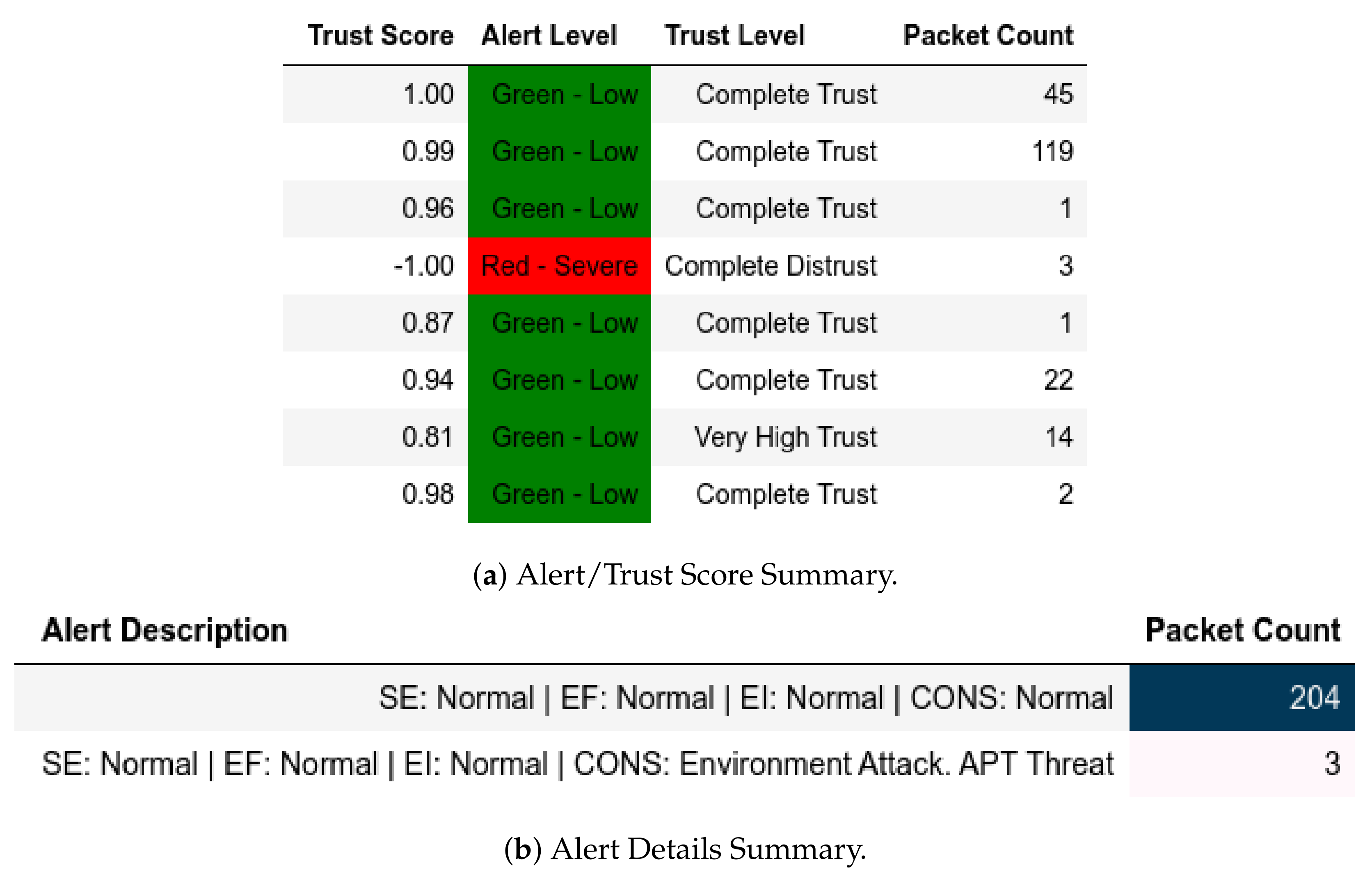 | Trust Score | Alert Level | Trust Level | Packet Count |
|---|---|---|---|
| 1.00 | Green - Low | Complete Trust | 45 |
| 0.99 | Green - Low | Complete Trust | 119 |
| 0.96 | Green - Low | Complete Trust | 1 |
| -1.00 | Red - Severe | Complete Distrust | 3 |
| 0.87 | Green - Low | Complete Trust | 1 |
| 0.94 | Green - Low | Complete Trust | 22 |
| 0.81 | Green - Low | Very High Trust | 14 |
| 0.98 | Green - Low | Complete Trust | 2 |

(a) Alert/Trust Score Summary.

| Alert Description | Packet Count |
|---|---|
| SE: Normal \| EF: Normal \| EI: Normal \| CONS: Normal | 204 |
| SE: Normal \| EF: Normal \| EI: Normal \| CONS: Environment Attack. APT Threat | 3 |

(b) Alert Details Summary.